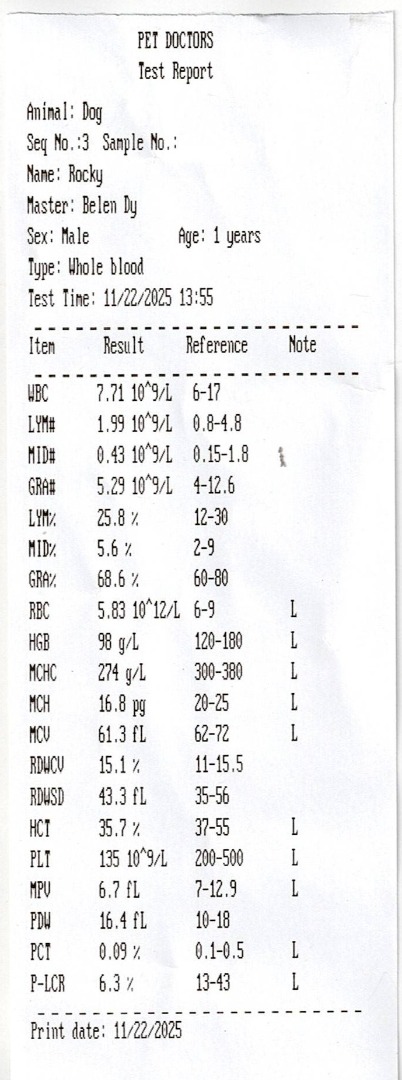 PET DOCTORS
Test Report

Animal: Dog
Seq No.:3 Sample No.:
Name: Rocky
Master: Belen Dy
Sex: Male Age: 1 years
Type: Whole blood
Test Time: 11/22/2025 13:55

| Item | Result | Reference | Note |
|---|---|---|---|
| WBC | 7.71 10^9/L | 6-17 | |
| LYM# | 1.99 10^9/L | 0.8-4.8 | |
| MID# | 0.43 10^9/L | 0.15-1.8 | |
| GRA# | 5.29 10^9/L | 4-12.6 | |
| LYM% | 25.8 % | 12-30 | |
| MID% | 5.6 % | 2-9 | |
| GRA% | 68.6 % | 60-80 | |
| RBC | 5.83 10^12/L | 6-9 | L |
| HGB | 98 g/L | 120-180 | L |
| MCHC | 274 g/L | 300-380 | L |
| MCH | 16.8 pg | 20-25 | L |
| MCV | 61.3 fL | 62-72 | L |
| RDWCV | 15.1 % | 11-15.5 | |
| RDWSD | 43.3 fL | 35-56 | |
| HCT | 35.7 % | 37-55 | L |
| PLT | 135 10^9/L | 200-500 | L |
| MPV | 6.7 fL | 7-12.9 | L |
| PDW | 16.4 fL | 10-18 | |
| PCT | 0.09 % | 0.1-0.5 | L |
| P-LCR | 6.3 % | 13-43 | L |

Print date: 11/22/2025